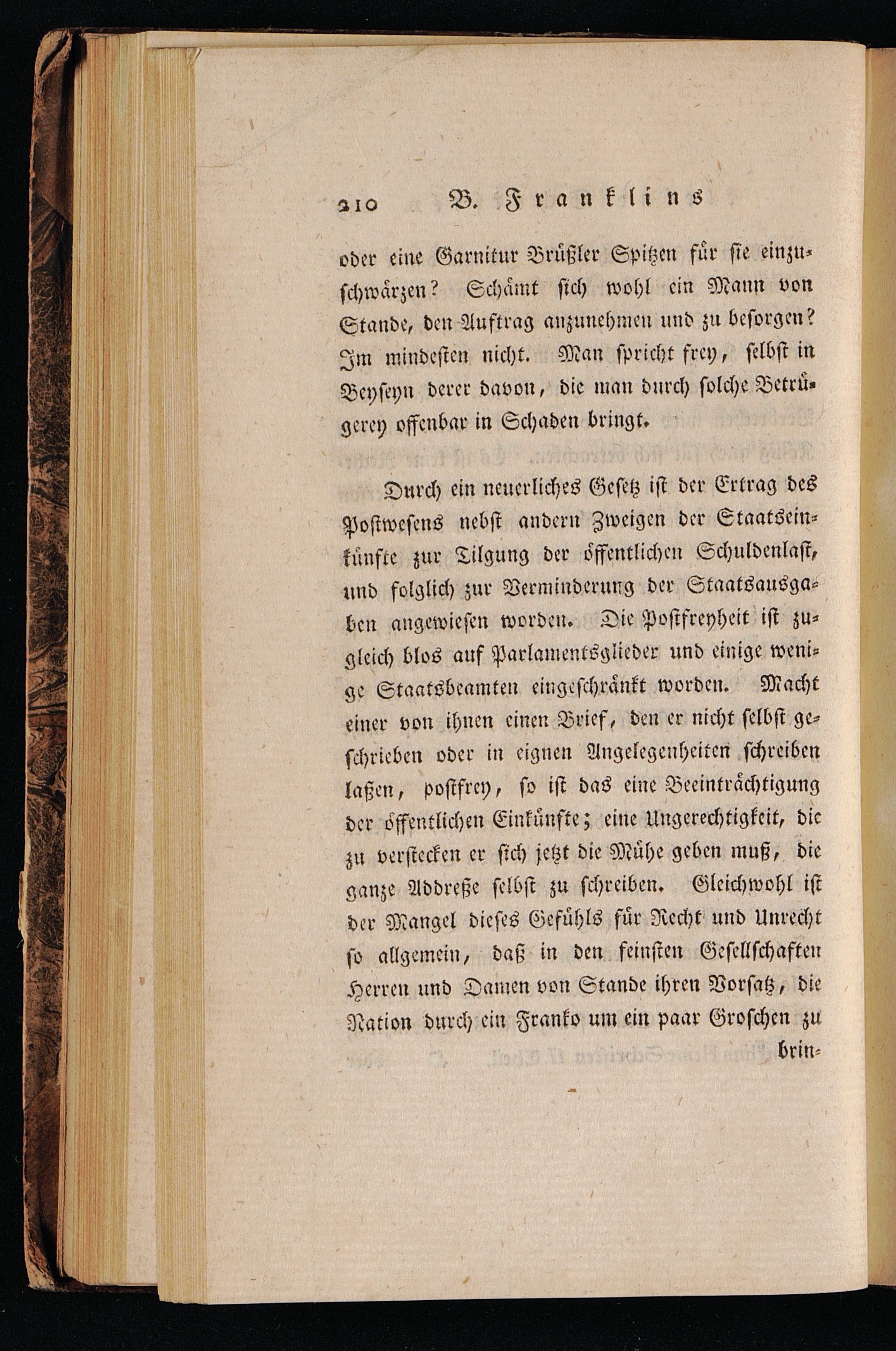 210 B. Franklins

oder eine Garnitur Brüßler Spitzen für sie einzuschwärzen? Schämt sich wohl ein Mann von Stande, den Auftrag anzunehmen und zu besorgen? Im mindesten nicht. Man spricht frey, selbst in Beyseyn derer davon, die man durch solche Betrügerey offenbar in Schaden bringt.

Durch ein neuerliches Gesetz ist der Ertrag des Postwesens nebst andern Zweigen der Staatseinkünfte zur Tilgung der öffentlichen Schuldenlast, und folglich zur Verminderung der Staatsausgaben angewiesen worden. Die Postfreyheit ist zugleich blos auf Parlamentsglieder und einige wenige Staatsbeamten eingeschränkt worden. Macht einer von ihnen einen Brief, den er nicht selbst geschrieben oder in eignen Angelegenheiten schreiben laßen, postfrey, so ist das eine Beeinträchtigung der öffentlichen Einkünfte; eine Ungerechtigkeit, die zu verstecken er sich jetzt die Mühe geben muß, die ganze Addreße selbst zu schreiben. Gleichwohl ist der Mangel dieses Gefühls für Recht und Unrecht so allgemein, daß in den feinsten Gesellschaften Herren und Damen von Stande ihren Vorsatz, die Nation durch ein Franko um ein paar Groschen zu brin-